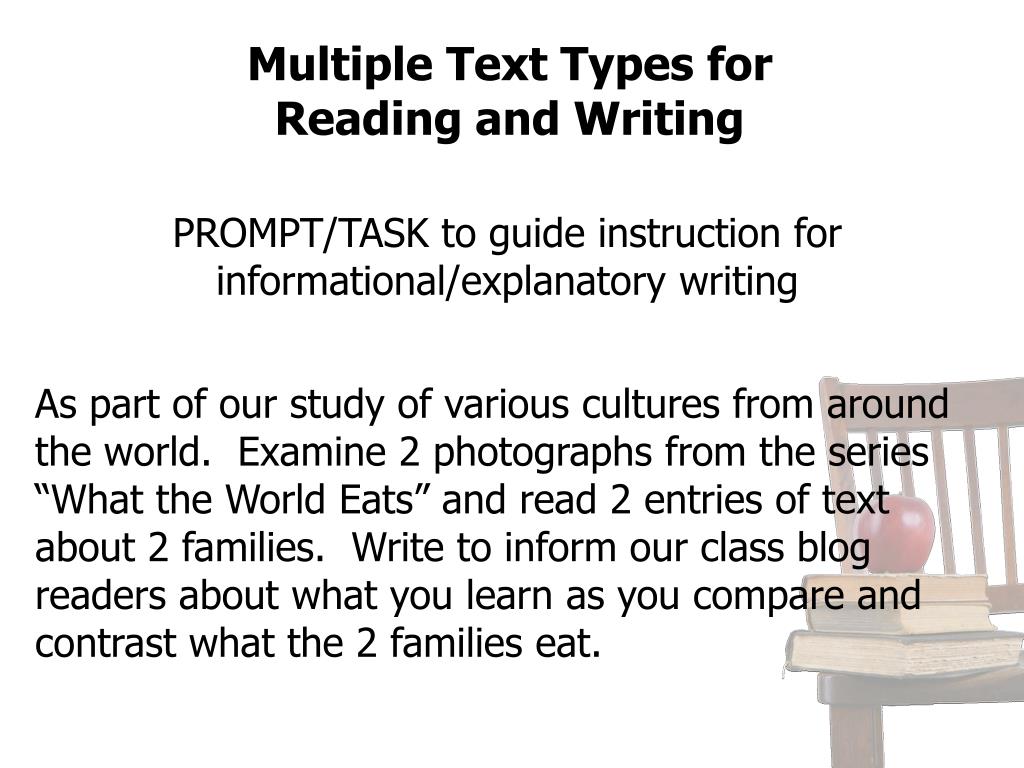 Multiple Text Types for Reading and Writing

PROMPT/TASK to guide instruction for informational/explanatory writing

As part of our study of various cultures from around the world. Examine 2 photographs from the series “What the World Eats” and read 2 entries of text about 2 families. Write to inform our class blog readers about what you learn as you compare and contrast what the 2 families eat.